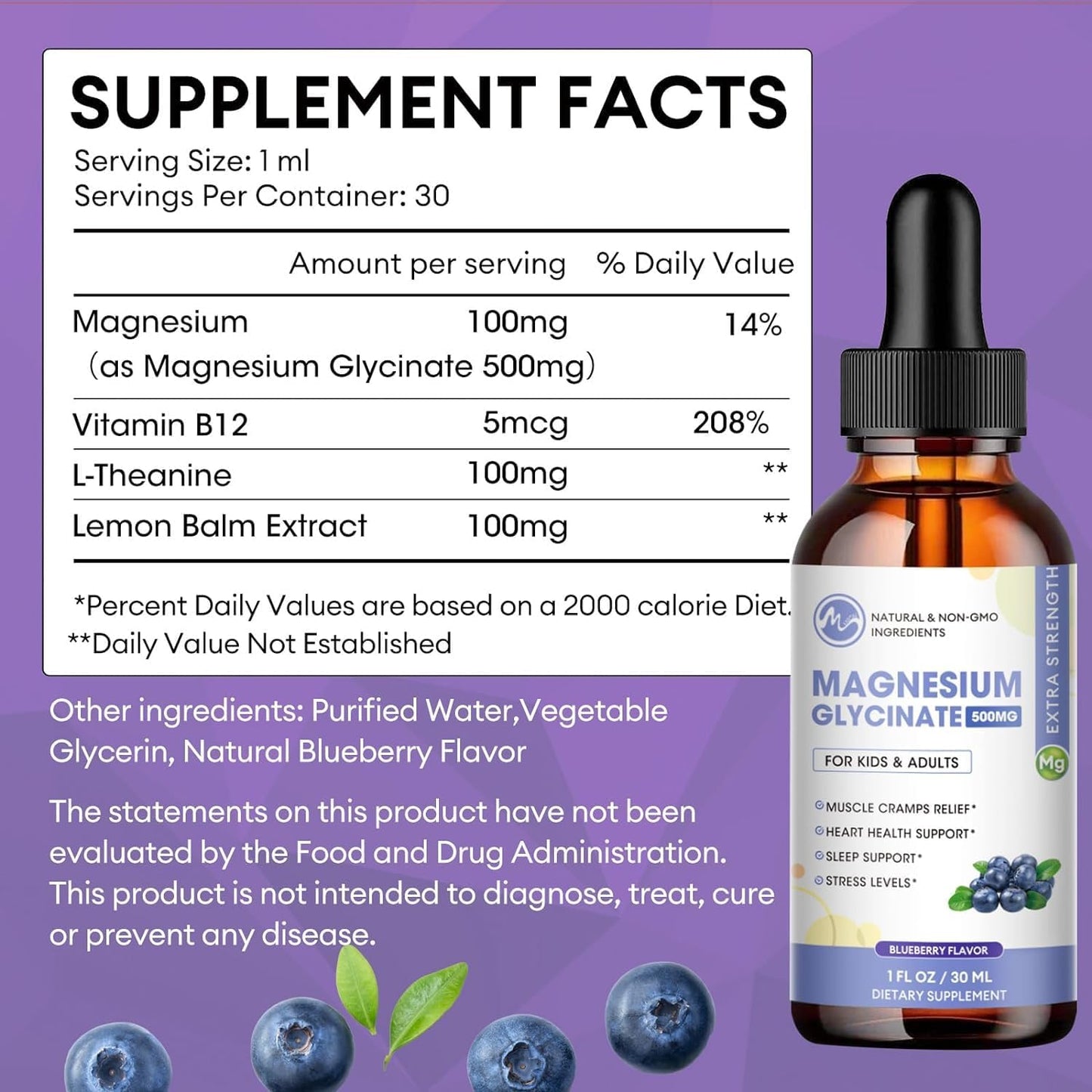 SUPPLEMENT FACTS
Serving Size: 1 ml
Servings Per Container: 30

| | Amount per serving | % Daily Value |
|---|---|---|
| Magnesium (as Magnesium Glycinate 500mg) | 100mg | 14% |
| Vitamin B12 | 5mcg | 208% |
| L-Theanine | 100mg | ** |
| Lemon Balm Extract | 100mg | ** |

*Percent Daily Values are based on a 2000 calorie Diet.
**Daily Value Not Established

Other ingredients: Purified Water,Vegetable Glycerin, Natural Blueberry Flavor

The statements on this product have not been evaluated by the Food and Drug Administration. This product is not intended to diagnose, treat, cure or prevent any disease.

NATURAL & NON-GMO INGREDIENTS
MAGNESIUM GLYCINATE 500MG
EXTRA STRENGTH
Mg
FOR KIDS & ADULTS
MUSCLE CRAMPS RELIEF*
HEART HEALTH SUPPORT*
SLEEP SUPPORT*
STRESS LEVELS*
BLUEBERRY FLAVOR
1 FL OZ / 30 ML
DIETARY SUPPLEMENT